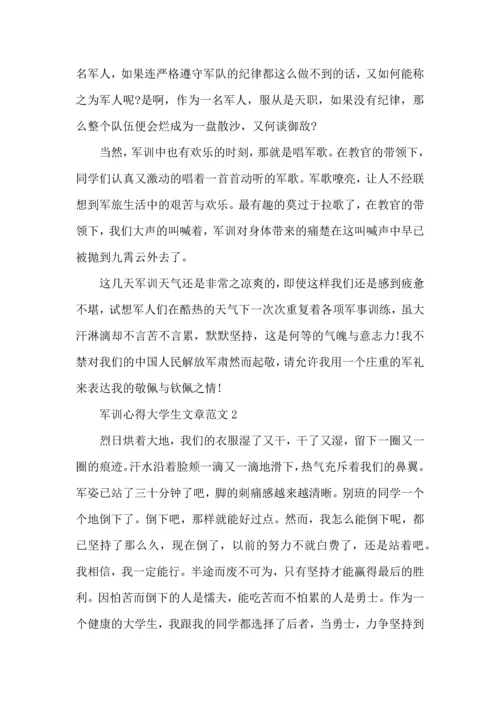 名军人，如果连严格遵守军队的纪律都这么做不到的话，又如何能称之为军人呢?是啊，作为一名军人，服从是天职，如果没有纪律，那么整个队伍便会烂成为一盘散沙，又何谈御敌?

当然，军训中也有欢乐的时刻，那就是唱军歌。在教官的带领下，同学们认真又激动的唱着一首首动听的军歌。军歌嘹亮，让人不经联想到军旅生活中的艰苦与欢乐。最有趣的莫过于拉歌了，在教官的带领下，我们大声的叫喊着，军训对身体带来的痛楚在这叫喊声中早已被抛到九霄云外去了。

这几天军训天气还是非常之凉爽的，即使这样我们还是感到疲惫不堪，试想军人们在酷热的天气下一次次重复着各项军事训练，虽大汗淋漓却不言苦不言累，默默坚持，这是何等的气魄与意志力!我不禁对我们的中国人民解放军肃然而起敬，请允许我用一个庄重的军礼来表达我的敬佩与钦佩之情!

军训心得大学生文章范文 2

烈日烘着大地，我们的衣服湿了又干，干了又湿，留下一圈又一圈的痕迹。汗水沿着脸颊一滴又一滴地滑下，热气充斥着我们的鼻翼。军姿已站了三十分钟了吧，脚的刺痛感越来越清晰。别班的同学一个个地倒下了。倒下吧，那样就能好过点。然而，我怎么能倒下呢，都已坚持了那么久，现在倒了，以前的努力不就白费了，还是站着吧。我相信，我一定能行。半途而废不可为，只有坚持才能赢得最后的胜利。因怕苦而倒下的人是懦夫，能吃苦而不怕累的人是勇士。作为一个健康的大学生，我跟我的同学都选择了后者，当勇士，力争坚持到